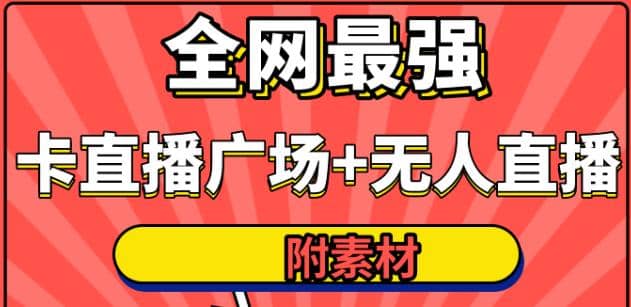 全网最强

卡直播广场+无人直播

附素材